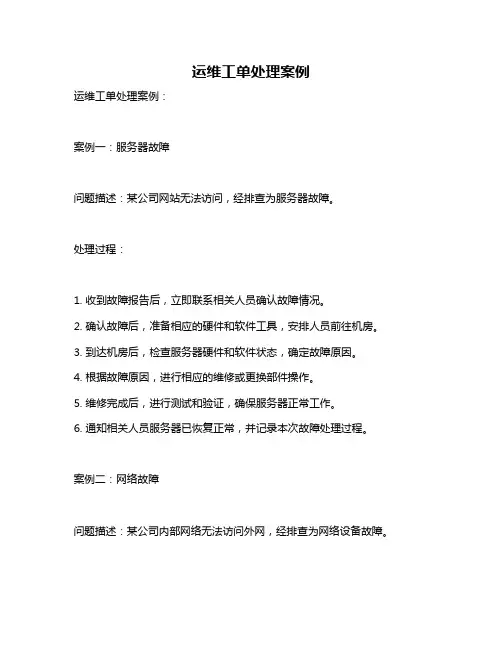 运维工单处理案例

运维工单处理案例：

案例一：服务器故障

问题描述：某公司网站无法访问，经排查为服务器故障。

处理过程：

1. 收到故障报告后，立即联系相关人员确认故障情况。

2. 确认故障后，准备相应的硬件和软件工具，安排人员前往机房。

3. 到达机房后，检查服务器硬件和软件状态，确定故障原因。

4. 根据故障原因，进行相应的维修或更换部件操作。

5. 维修完成后，进行测试和验证，确保服务器正常工作。

6. 通知相关人员服务器已恢复正常，并记录本次故障处理过程。

案例二：网络故障

问题描述：某公司内部网络无法访问外网，经排查为网络设备故障。